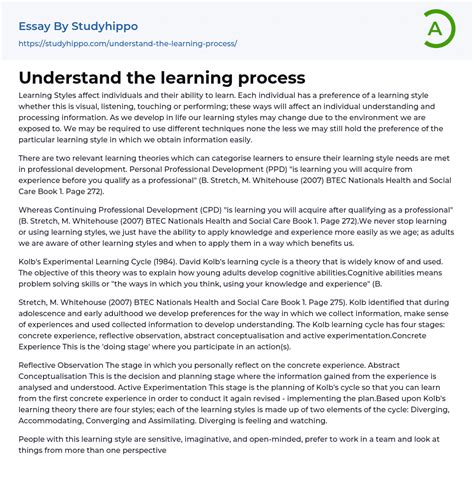 Essay By Studyhippo

https://studyhippo.com/understand-the-learning-process/

A

Understand the learning process

Learning Styles affect individuals and their ability to learn. Each individual has a preference of a learning style whether this is visual, listening, touching or performing; these ways will affect an individual understanding and processing information. As we develop in life our learning styles may change due to the environment we are exposed to. We may be required to use different techniques none the less we may still hold the preference of the particular learning style in which we obtain information easily.

There are two relevant learning theories which can categorise learners to ensure their learning style needs are met in professional development. Personal Professional Development (PPD) "is learning you will acquire from experience before you qualify as a professional" (B. Stretch, M. Whitehouse (2007) BTEC Nationals Health and Social Care Book 1. Page 272).

Whereas Continuing Professional Development (CPD) "is learning you will acquire after qualifying as a professional" (B. Stretch, M. Whitehouse (2007) BTEC Nationals Health and Social Care Book 1. Page 272).We never stop learning or using learning styles, we just have the ability to apply knowledge and experience more easily as we age; as adults we are aware of other learning styles and when to apply them in a way which benefits us.

Kolb's Experimental Learning Cycle (1984). David Kolb's learning cycle is a theory that is widely know of and used. The objective of this theory was to explain how young adults develop cognitive abilities.Cognitive abilities means problem solving skills or "the ways in which you think, using your knowledge and experience" (B.

Stretch, M. Whitehouse (2007) BTEC Nationals Health and Social Care Book 1. Page 275). Kolb identified that during adolescence and early adulthood we develop preferences for the way in which we collect information, make sense of experiences and used collected information to develop understanding. The Kolb learning cycle has four stages: concrete experience, reflective observation, abstract conceptualisation and active experimentation.Concrete Experience This is the 'doing stage' where you participate in an action(s).

Reflective Observation The stage in which you personally reflect on the concrete experience. Abstract Conceptualisation This is the decision and planning stage where the information gained from the experience is analysed and understood. Active Experimentation This stage is the planning of Kolb's cycle so that you can learn from the first concrete experience in order to conduct it again revised - implementing the plan.Based upon Kolb's learning theory there are four styles; each of the learning styles is made up of two elements of the cycle: Diverging, Accommodating, Converging and Assimilating. Diverging is feeling and watching.

People with this learning style are sensitive, imaginative, and open-minded, prefer to work in a team and look at things from more than one perspective